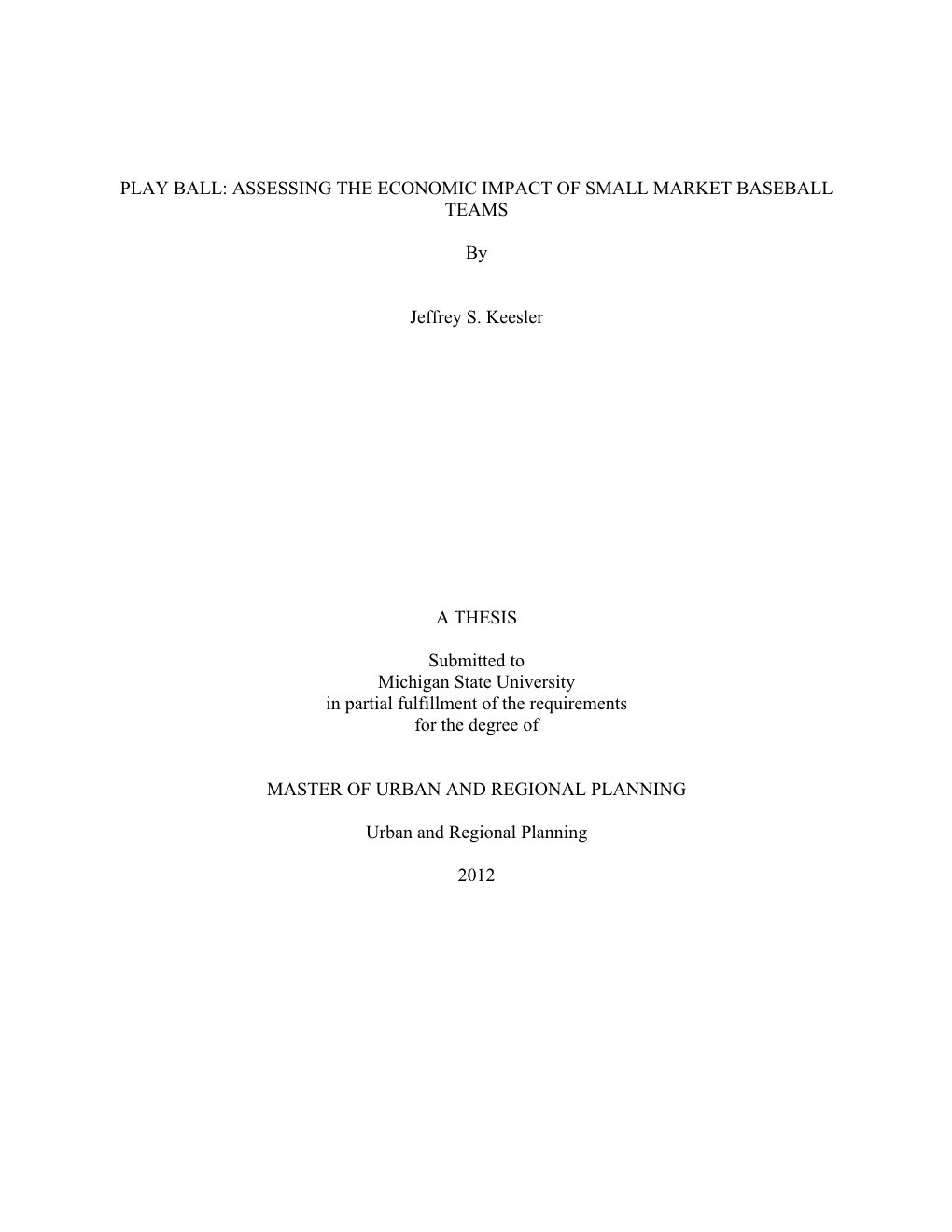 PLAY BALL: ASSESSING THE ECONOMIC IMPACT OF SMALL MARKET BASEBALL TEAMS

By

Jeffrey S. Keesler

A THESIS

Submitted to
Michigan State University
in partial fulfillment of the requirements
for the degree of

MASTER OF URBAN AND REGIONAL PLANNING

Urban and Regional Planning

2012